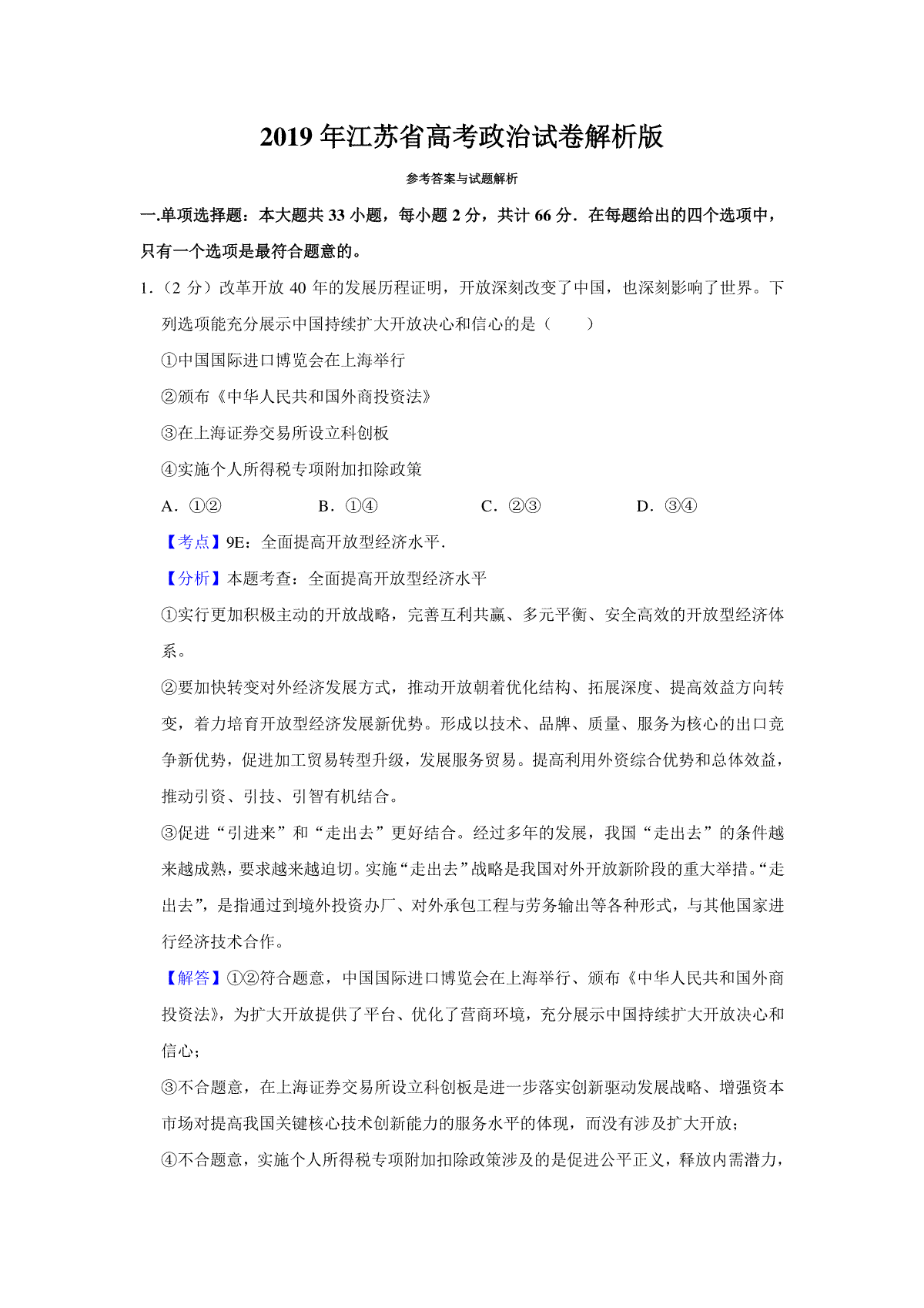 2019 年江苏省高考政治试卷解析版

参考答案与试题解析

一.单项选择题：本大题共 33 小题，每小题 2 分，共计 66 分．在每题给出的四个选项中，只有一个选项是最符合题意的。

1．（2 分）改革开放 40 年的发展历程证明，开放深刻改变了中国，也深刻影响了世界。下列选项能充分展示中国持续扩大开放决心和信心的是（　　）

①中国国际进口博览会在上海举行

②颁布《中华人民共和国外商投资法》

③在上海证券交易所设立科创板

④实施个人所得税专项附加扣除政策

A．①②　　B．①④　　C．②③　　D．③④

【考点】9E：全面提高开放型经济水平．

【分析】本题考查：全面提高开放型经济水平

①实行更加积极主动的开放战略，完善互利共赢、多元平衡、安全高效的开放型经济体系。

②要加快转变对外经济发展方式，推动开放朝着优化结构、拓展深度、提高效益方向转变，着力培育开放型经济发展新优势。形成以技术、品牌、质量、服务为核心的出口竞争新优势，促进加工贸易转型升级，发展服务贸易。提高利用外资综合优势和总体效益，推动引资、引技、引智有机结合。

③促进“引进来”和“走出去”更好结合。经过多年的发展，我国“走出去”的条件越来越成熟，要求越来越迫切。实施“走出去”战略是我国对外开放新阶段的重大举措。“走出去”，是指通过到境外投资办厂、对外承包工程与劳务输出等各种形式，与其他国家进行经济技术合作。

【解答】①②符合题意，中国国际进口博览会在上海举行、颁布《中华人民共和国外商投资法》，为扩大开放提供了平台、优化了营商环境，充分展示中国持续扩大开放决心和信心；

③不合题意，在上海证券交易所设立科创板是进一步落实创新驱动发展战略、增强资本市场对提高我国关键核心技术创新能力的服务水平的体现，而没有涉及扩大开放；

④不合题意，实施个人所得税专项附加扣除政策涉及的是促进公平正义，释放内需潜力，